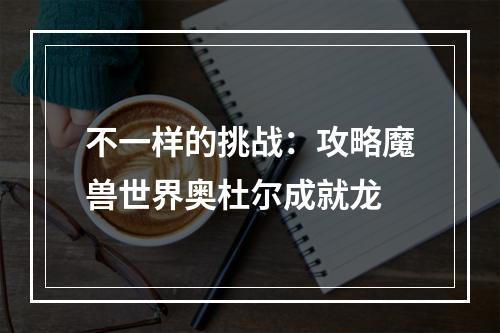 不一样的挑战：攻略魔兽世界奥杜尔成就龙